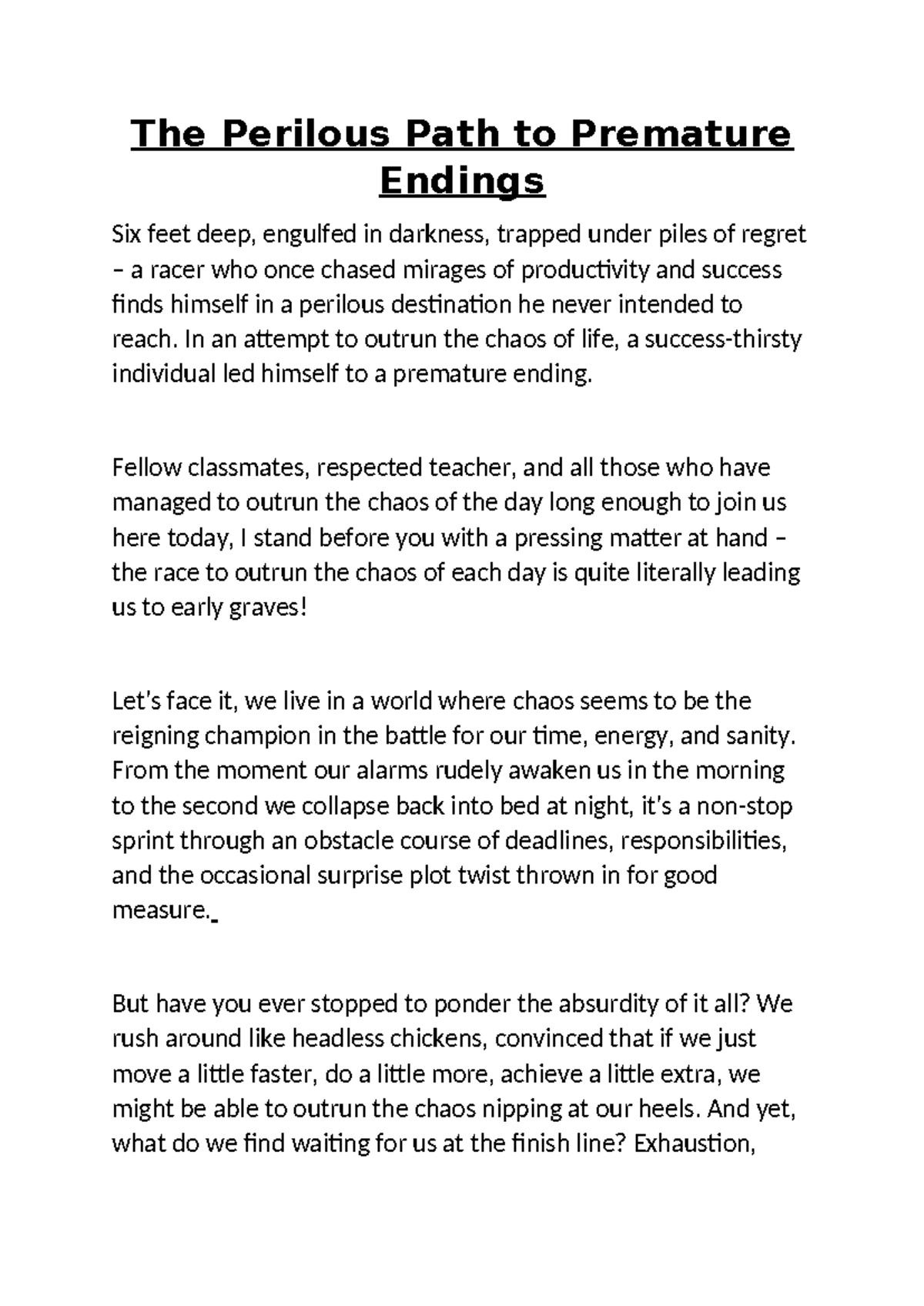 The Perilous Path to Premature Endings

Six feet deep, engulfed in darkness, trapped under piles of regret – a racer who once chased mirages of productivity and success finds himself in a perilous destination he never intended to reach. In an attempt to outrun the chaos of life, a success-thirsty individual led himself to a premature ending.

Fellow classmates, respected teacher, and all those who have managed to outrun the chaos of the day long enough to join us here today, I stand before you with a pressing matter at hand – the race to outrun the chaos of each day is quite literally leading us to early graves!

Let's face it, we live in a world where chaos seems to be the reigning champion in the battle for our time, energy, and sanity. From the moment our alarms rudely awaken us in the morning to the second we collapse back into bed at night, it's a non-stop sprint through an obstacle course of deadlines, responsibilities, and the occasional surprise plot twist thrown in for good measure.

But have you ever stopped to ponder the absurdity of it all? We rush around like headless chickens, convinced that if we just move a little faster, do a little more, achieve a little extra, we might be able to outrun the chaos nipping at our heels. And yet, what do we find waiting for us at the finish line? Exhaustion,